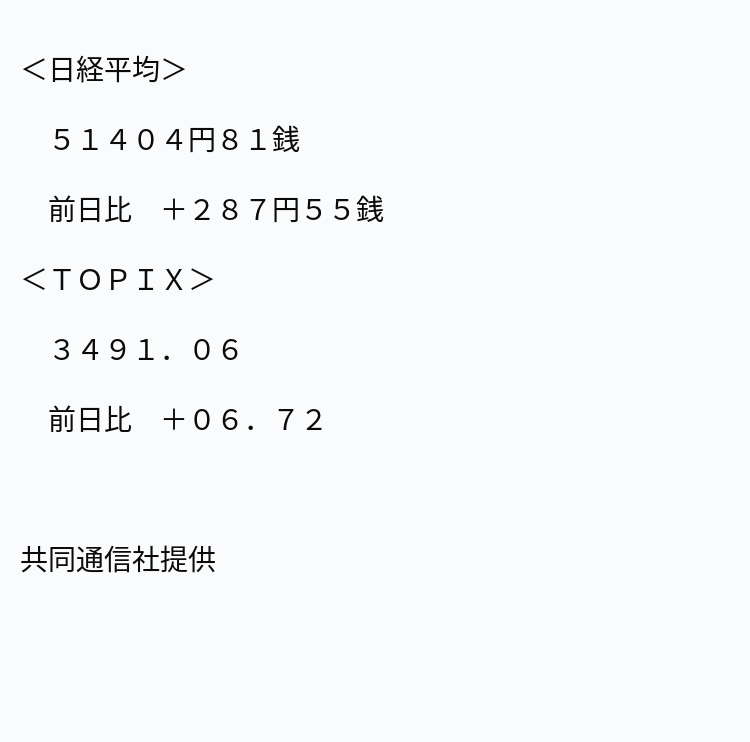 ＜日経平均＞

５１４０４円８１銭

前日比　＋２８７円５５銭

＜ＴＯＰＩＸ＞

３４９１．０６

前日比　＋０６．７２

共同通信社提供